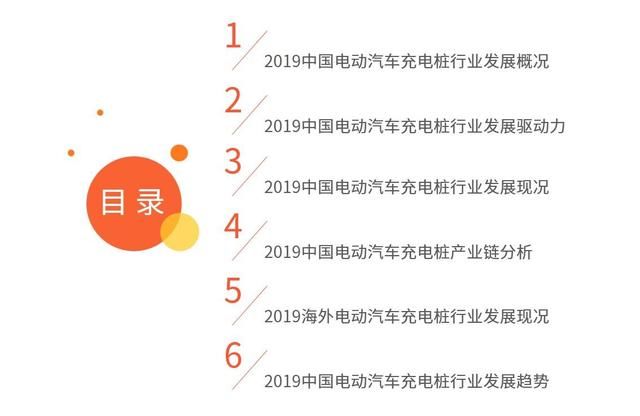 目录

1 2019中国电动汽车充电桩行业发展概况

2 2019中国电动汽车充电桩行业发展驱动力

3 2019中国电动汽车充电桩行业发展现况

4 2019中国电动汽车充电桩产业链分析

5 2019海外电动汽车充电桩行业发展现况

6 2019中国电动汽车充电桩行业发展趋势